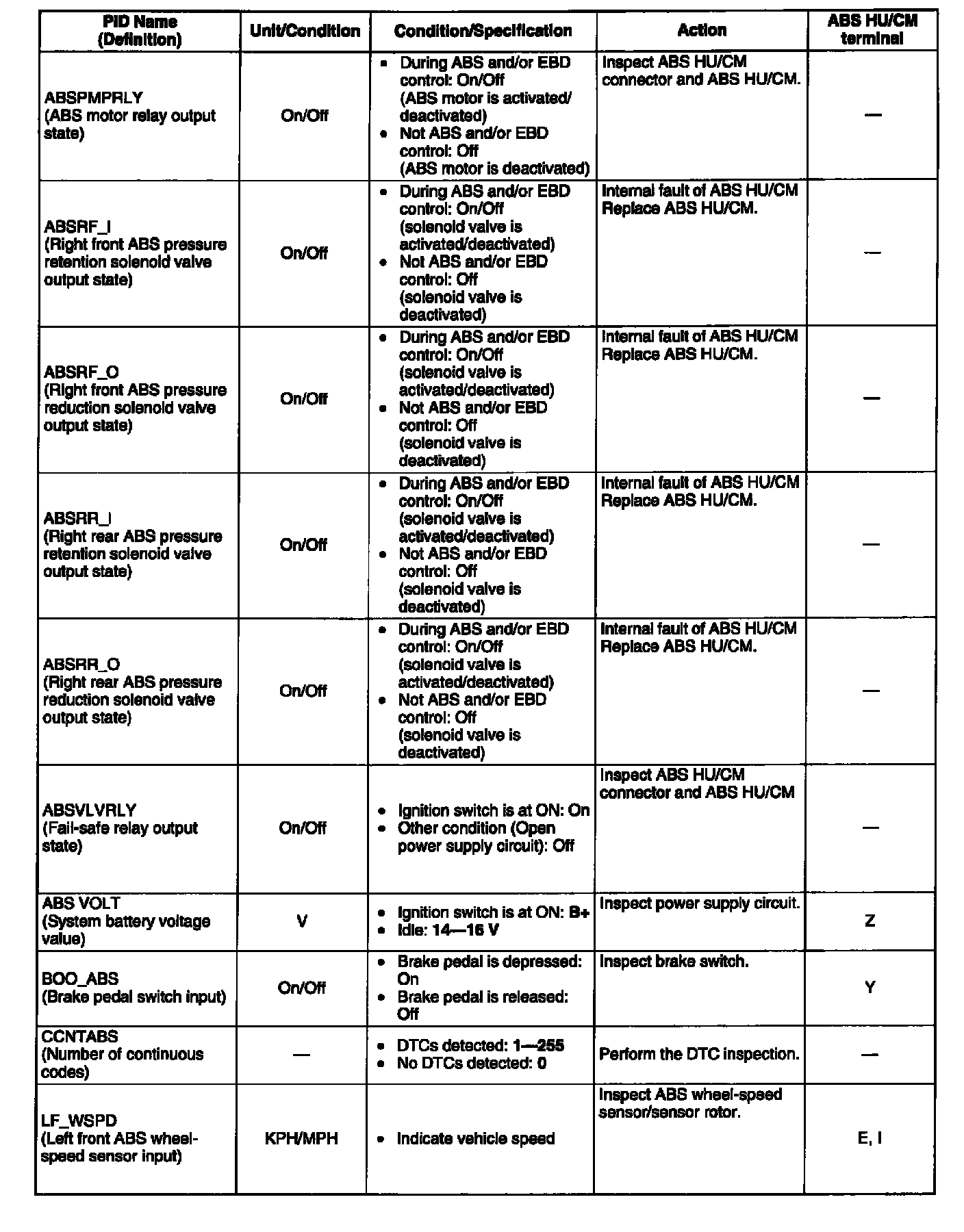 | PID Name (Definition) | Unit/Condition | Condition/Specification | Action | ABS HU/CM terminal |
|---|---|---|---|---|
| ABSPMPRLY (ABS motor relay output state) | On/Off | • During ABS and/or EBD control: On/Off (ABS motor is activated/ deactivated) • Not ABS and/or EBD control: Off (ABS motor is deactivated) | Inspect ABS HU/CM connector and ABS HU/CM. | — |
| ABSRF_I (Right front ABS pressure retention solenoid valve output state) | On/Off | • During ABS and/or EBD control: On/Off (solenoid valve is activated/deactivated) • Not ABS and/or EBD control: Off (solenoid valve is deactivated) | Internal fault of ABS HU/CM Replace ABS HU/CM. | — |
| ABSRF_O (Right front ABS pressure reduction solenoid valve output state) | On/Off | • During ABS and/or EBD control: On/Off (solenoid valve is activated/deactivated) • Not ABS and/or EBD control: Off (solenoid valve is deactivated) | Internal fault of ABS HU/CM Replace ABS HU/CM. | — |
| ABSRR_I (Right rear ABS pressure retention solenoid valve output state) | On/Off | • During ABS and/or EBD control: On/Off (solenoid valve is activated/deactivated) • Not ABS and/or EBD control: Off (solenoid valve is deactivated) | Internal fault of ABS HU/CM Replace ABS HU/CM. | — |
| ABSRR_O (Right rear ABS pressure reduction solenoid valve output state) | On/Off | • During ABS and/or EBD control: On/Off (solenoid valve is activated/deactivated) • Not ABS and/or EBD control: Off (solenoid valve is deactivated) | Internal fault of ABS HU/CM Replace ABS HU/CM. | — |
| ABSVLVRLY (Fail-safe relay output state) | On/Off | • Ignition switch is at ON: On • Other condition (Open power supply circuit): Off | Inspect ABS HU/CM connector and ABS HU/CM | — |
| ABS VOLT (System battery voltage value) | V | • Ignition switch is at ON: B+ • Idle: 14—16 V | Inspect power supply circuit. | Z |
| BOO_ABS (Brake pedal switch input) | On/Off | • Brake pedal is depressed: On • Brake pedal is released: Off | Inspect brake switch. | Y |
| CCNTABS (Number of continuous codes) | — | • DTCs detected: 1—255 • No DTCs detected: 0 | Perform the DTC inspection. | — |
| LF_WSPD (Left front ABS wheel-speed sensor input) | KPH/MPH | • Indicate vehicle speed | Inspect ABS wheel-speed sensor/sensor rotor. | E, I |